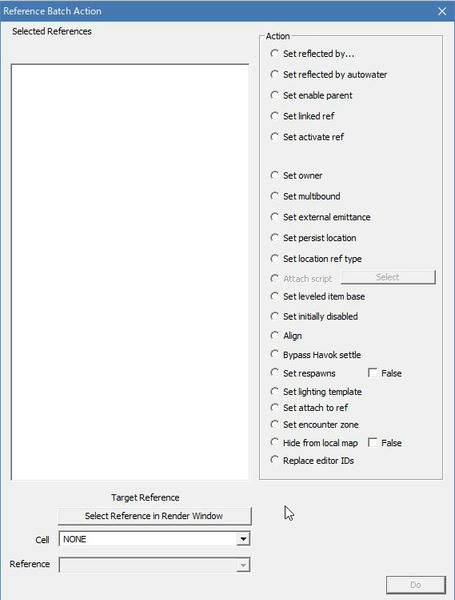 Reference Batch Action

Selected References

Action
Set reflected by...
Set reflected by autowater
Set enable parent
Set linked ref
Set activate ref

Set owner
Set multibound
Set external emittance
Set persist location
Set location ref type
Attach script
Select
Set leveled item base
Set initially disabled
Align
Bypass Havok settle
Set respawns
False
Set lighting template
Set attach to ref
Set encounter zone
Hide from local map
False
Replace editor IDs

Target Reference
Select Reference in Render Window
Cell
NONE
Reference
Do